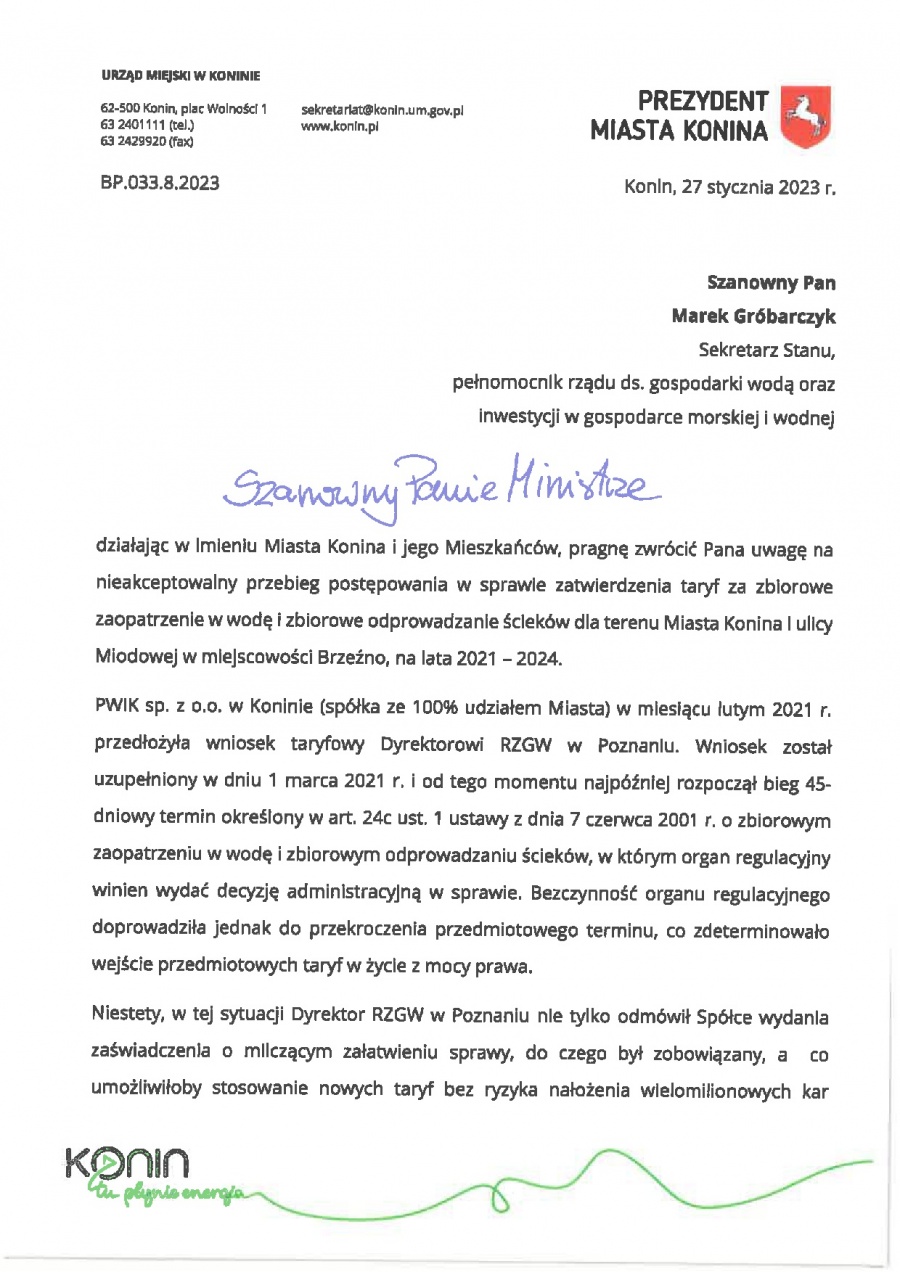 URZĄD MIEJSKI W KONINIE

62-500 Konin, plac Wolności 1
63 2401111 (tel.)
63 2429920 (fax)

sekretariat@konin.um.gov.pl
www.konin.pl

PREZYDENT
MIASTA KONINA

BP.033.8.2023

Konin, 27 stycznia 2023 r.

Szanowny Pan
Marek Gróbarczyk
Sekretarz Stanu,
pełnomocnik rządu ds. gospodarki wodą oraz
inwestycji w gospodarce morskiej i wodnej

Szanowny Panie Ministrze

działając w imieniu Miasta Konina i jego Mieszkańców, pragnę zwrócić Pana uwagę na nieakceptowalny przebieg postępowania w sprawie zatwierdzenia taryf za zbiorowe zaopatrzenie w wodę i zbiorowe odprowadzanie ścieków dla terenu Miasta Konina i ulicy Miodowej w miejscowości Brzeźno, na lata 2021 – 2024.

PWIK sp. z o.o. w Koninie (spółka ze 100% udziałem Miasta) w miesiącu lutym 2021 r. przedłożyła wniosek taryfowy Dyrektorowi RZGW w Poznaniu. Wniosek został uzupełniony w dniu 1 marca 2021 r. i od tego momentu najpóźniej rozpoczął bieg 45-dniowy termin określony w art. 24c ust. 1 ustawy z dnia 7 czerwca 2001 r. o zbiorowym zaopatrzeniu w wodę i zbiorowym odprowadzaniu ścieków, w którym organ regulacyjny winien wydać decyzję administracyjną w sprawie. Bezczynność organu regulacyjnego doprowadziła jednak do przekroczenia przedmiotowego terminu, co zdeterminowało wejście przedmiotowych taryf w życie z mocy prawa.

Niestety, w tej sytuacji Dyrektor RZGW w Poznaniu nie tylko odmówił Spółce wydania zaświadczenia o milczącym załatwieniu sprawy, do czego był zobowiązany, a co umożliwiłoby stosowanie nowych taryf bez ryzyka nałożenia wielomilionowych kar

KONIN
tu płynie energia